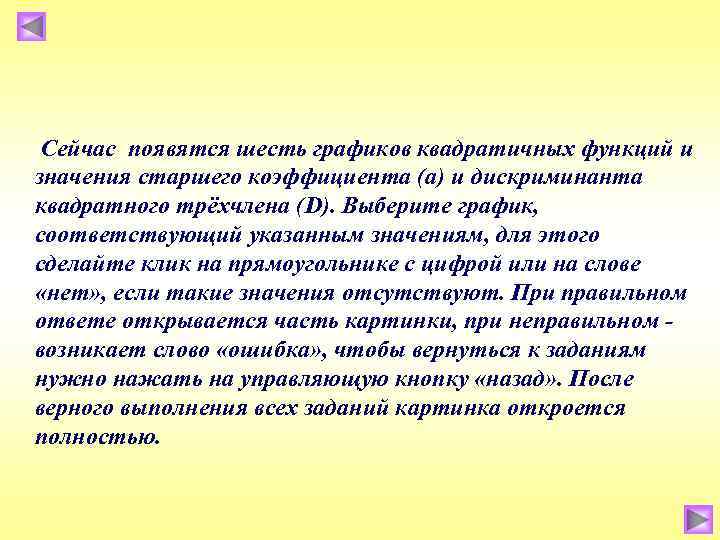 Сейчас появятся шесть графиков квадратичных функций и значения старшего коэффициента (а) и дискриминанта квадратного трёхчлена (D). Выберите график, соответствующий указанным значениям, для этого сделайте клик на прямоугольнике с цифрой или на слове «нет», если такие значения отсутствуют. При правильном ответе открывается часть картинки, при неправильном - возникает слово «ошибка», чтобы вернуться к заданиям нужно нажать на управляющую кнопку «назад». После верного выполнения всех заданий картинка откроется полностью.